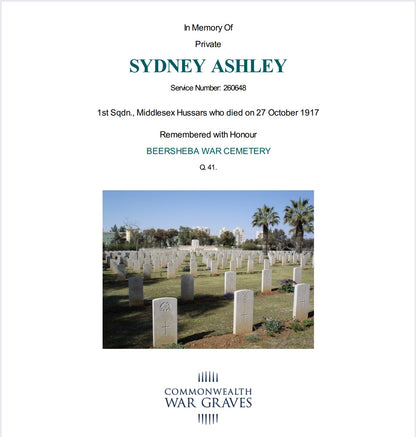 In Memory Of

Private

SYDNEY ASHLEY

Service Number: 260648

1st Sqdn., Middlesex Hussars who died on 27 October 1917

Remembered with Honour

BEERSHEBA WAR CEMETERY

Q. 41.

COMMONWEALTH
WAR GRAVES